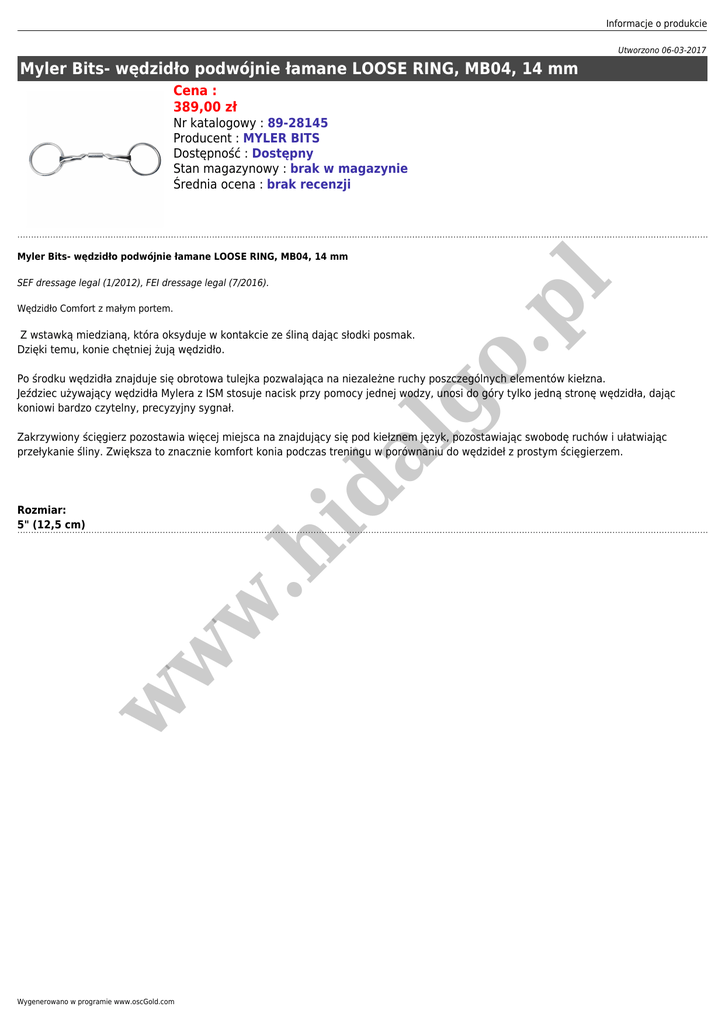 Informacje o produkcie

Utworzono 06-03-2017

Myler Bits- wędzidło podwójnie łamane LOOSE RING, MB04, 14 mm

Cena :
389,00 zł
Nr katalogowy : 89-28145
Producent : MYLER BITS
Dostępność : Dostępny
Stan magazynowy : brak w magazynie
Średnia ocena : brak recenzji

Myler Bits- wędzidło podwójnie łamane LOOSE RING, MB04, 14 mm

SEF dressage legal (1/2012), FEI dressage legal (7/2016).

Wędzidło Comfort z małym portem.

Z wstawką miedzianą, która oksyduje w kontakcie ze śliną dając słodki posmak.
Dzięki temu, konie chętniej żują wędzidło.

Po środku wędzidła znajduje się obrotowa tulejka pozwalająca na niezależne ruchy poszczególnych elementów kiełzna.
Jeździec używający wędzidła Mylera z ISM stosuje nacisk przy pomocy jednej wodzy, unosi do góry tylko jedną stronę wędzidła, dając koniowi bardzo czytelny, precyzyjny sygnał.

Zakrzywiony ścięgierz pozostawia więcej miejsca na znajdujący się pod kiełznem język, pozostawiając swobodę ruchów i ułatwiając przełykanie śliny. Zwiększa to znacznie komfort konia podczas treningu w porównaniu do wędzideł z prostym ścięgierzem.

Rozmiar:
5" (12,5 cm)

www.hidalgo.pl

Wygenerowano w programie www.oscGold.com